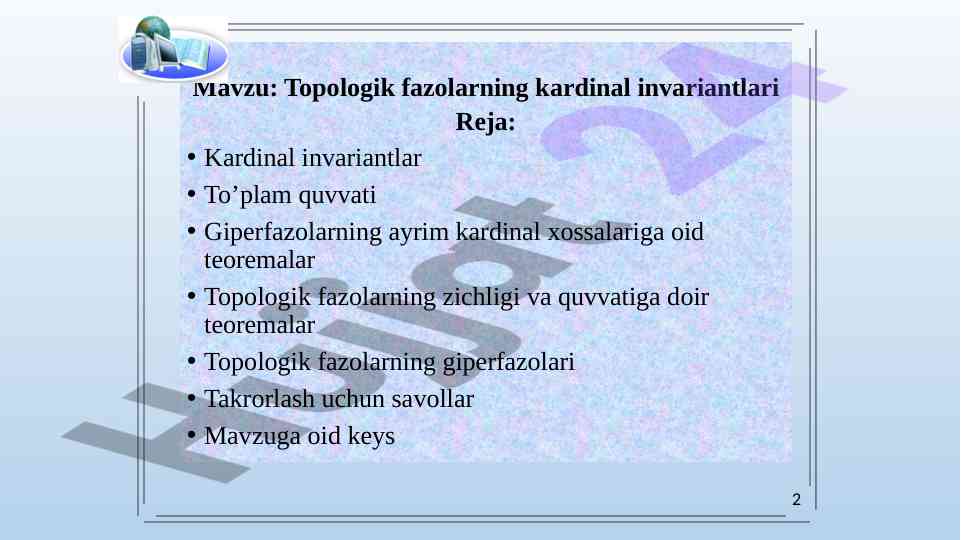 Mavzu: Topologik fazolarning kardinal invariantlari
Reja:

• Kardinal invariantlar
• To’plam quvvati
• Giperfazolarning ayrim kardinal xossalariga oid teoremalar
• Topologik fazolarning zichligi va quvvatiga doir teoremalar
• Topologik fazolarning giperfazolari
• Takrorlash uchun savollar
• Mavzuga oid keys

Hujjat24

2